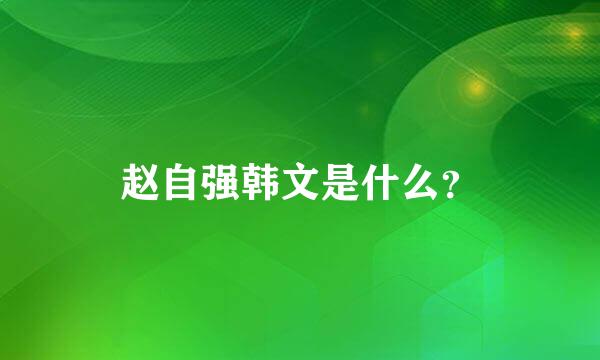 赵自强韩文是什么?